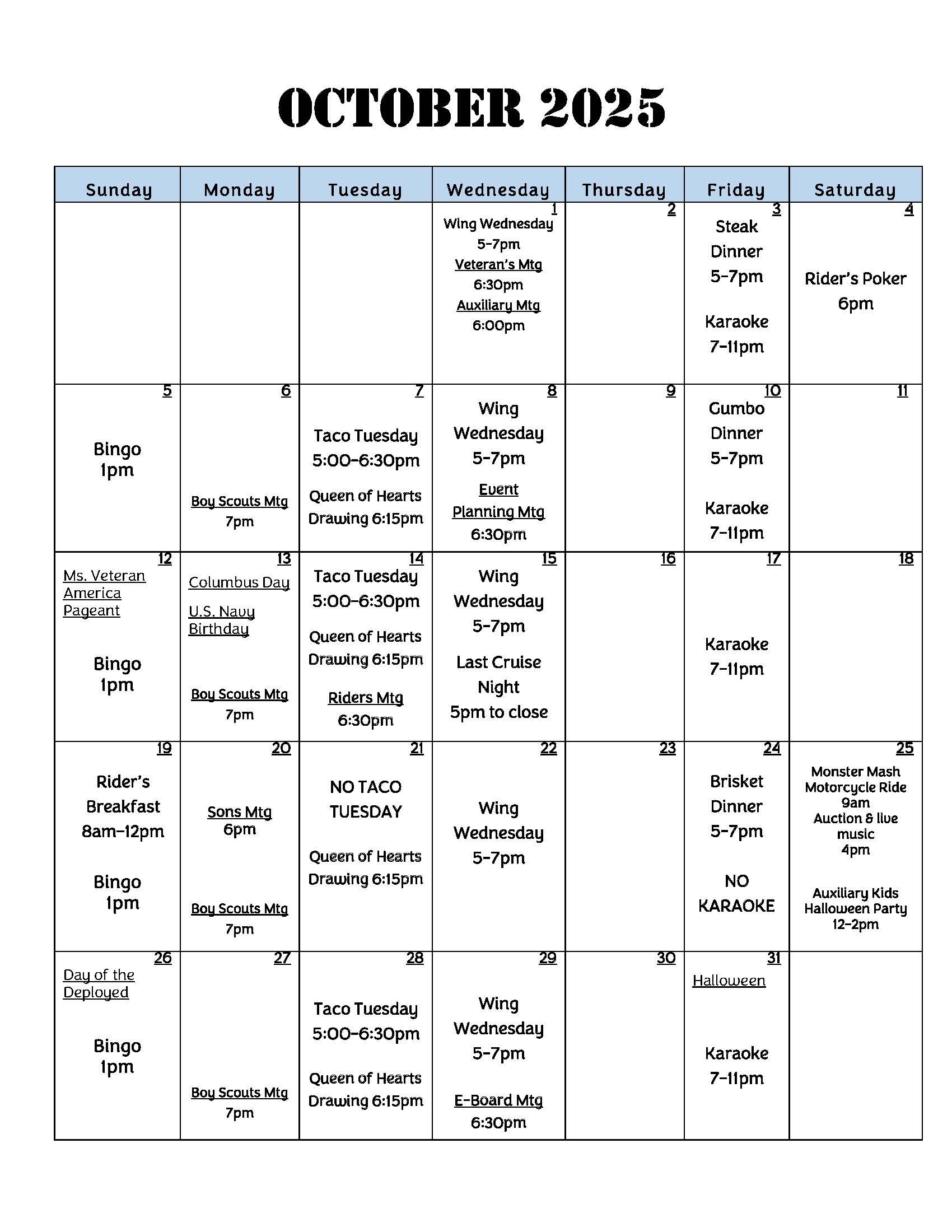 OCTOBER 2025

| Sunday | Monday | Tuesday | Wednesday | Thursday | Friday | Saturday |
|---|---|---|---|---|---|---|
| | | | 1 Wing Wednesday 5-7pm Veteran's Mtg 6:30pm Auxiliary Mtg 6:00pm | 2 | 3 Steak Dinner 5-7pm Karaoke 7-11pm | 4 Rider's Poker 6pm |
| 5 Bingo 1pm | 6 Boy Scouts Mtg 7pm | 7 Taco Tuesday 5:00-6:30pm Queen of Hearts Drawing 6:15pm | 8 Wing Wednesday 5-7pm Event Planning Mtg 6:30pm | 9 | 10 Gumbo Dinner 5-7pm Karaoke 7-11pm | 11 |
| 12 Ms. Veteran America Pageant Bingo 1pm | 13 Columbus Day U.S. Navy Birthday Boy Scouts Mtg 7pm | 14 Taco Tuesday 5:00-6:30pm Queen of Hearts Drawing 6:15pm Riders Mtg 6:30pm | 15 Wing Wednesday 5-7pm Last Cruise Night 5pm to close | 16 | 17 Karaoke 7-11pm | 18 |
| 19 Rider's Breakfast 8am-12pm Bingo 1pm | 20 Sons Mtg 6pm Boy Scouts Mtg 7pm | 21 NO TACO TUESDAY Queen of Hearts Drawing 6:15pm | 22 Wing Wednesday 5-7pm | 23 | 24 Brisket Dinner 5-7pm NO KARAOKE | 25 Monster Mash Motorcycle Ride 9am Auction & live music 4pm Auxiliary Kids Halloween Party 12-2pm |
| 26 Day of the Deployed Bingo 1pm | 27 Boy Scouts Mtg 7pm | 28 Taco Tuesday 5:00-6:30pm Queen of Hearts Drawing 6:15pm | 29 Wing Wednesday 5-7pm E-Board Mtg 6:30pm | 30 | 31 Halloween Karaoke 7-11pm | |